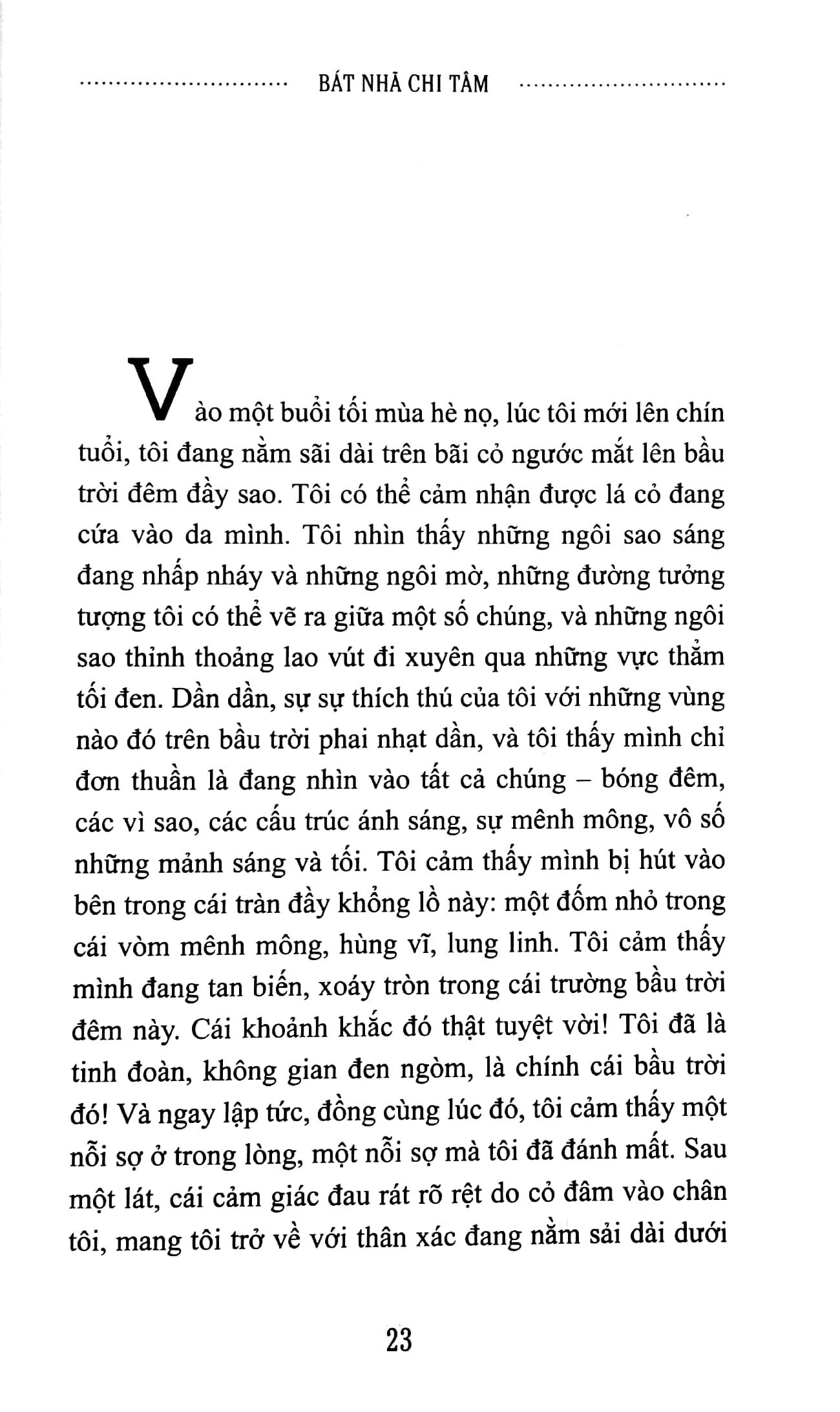 BÁT NHÃ CHI TÂM

Vào một buổi tối mùa hè nọ, lúc tôi mới lên chín tuổi, tôi đang nằm sãi dài trên bãi cỏ ngước mắt lên bầu trời đêm đầy sao. Tôi có thể cảm nhận được lá cỏ đang cứa vào da mình. Tôi nhìn thấy những ngôi sao sáng đang nhấp nháy và những ngôi mờ, những đường tưởng tượng tôi có thể vẽ ra giữa một số chúng, và những ngôi sao thỉnh thoảng lao vút đi xuyên qua những vực thẳm tối đen. Dần dần, sự sự thích thú của tôi với những vùng nào đó trên bầu trời phai nhạt dần, và tôi thấy mình chỉ đơn thuần là đang nhìn vào tất cả chúng – bóng đêm, các vì sao, các cấu trúc ánh sáng, sự mênh mông, vô số những mảnh sáng và tối. Tôi cảm thấy mình bị hút vào bên trong cái tràn đầy khổng lồ này: một đốm nhỏ trong cái vòm mênh mông, hùng vĩ, lung linh. Tôi cảm thấy mình đang tan biến, xoáy tròn trong cái trường bầu trời đêm này. Cái khoảnh khắc đó thật tuyệt vời! Tôi đã là tinh đoàn, không gian đen ngòm, là chính cái bầu trời đó! Và ngay lập tức, đồng cùng lúc đó, tôi cảm thấy một nỗi sợ ở trong lòng, một nỗi sợ mà tôi đã đánh mất. Sau một lát, cái cảm giác đau rát rõ rệt do cỏ đâm vào chân tôi, mang tôi trở về với thân xác đang nằm sải dài dưới

23